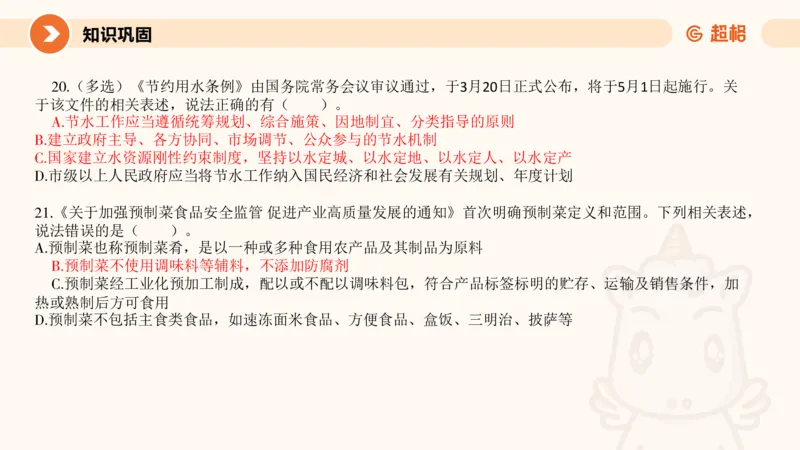 知识巩固

超格

20.（多选）《节约用水条例》由国务院常务会议审议通过，于3月20日正式公布，将于5月1日起施行。关于该文件的相关表述，说法正确的有（　　）。
A.节水工作应当遵循统筹规划、综合施策、因地制宜、分类指导的原则
B.建立政府主导、各方协同、市场调节、公众参与的节水机制
C.国家建立水资源刚性约束制度，坚持以水定城、以水定地、以水定人、以水定产
D.市级以上人民政府应当将节水工作纳入国民经济和社会发展有关规划、年度计划

21.《关于加强预制菜食品安全监管 促进产业高质量发展的通知》首次明确预制菜定义和范围。下列相关表述，说法错误的是（　　）。
A.预制菜也称预制菜肴，是以一种或多种食用农产品及其制品为原料
B.预制菜不使用调味料等辅料，不添加防腐剂
C.预制菜经工业化预加工制成，配以或不配以调味料包，符合产品标签标明的贮存、运输及销售条件，加热或熟制后方可食用
D.预制菜不包括主食类食品，如速冻面米食品、方便食品、盒饭、三明治、披萨等